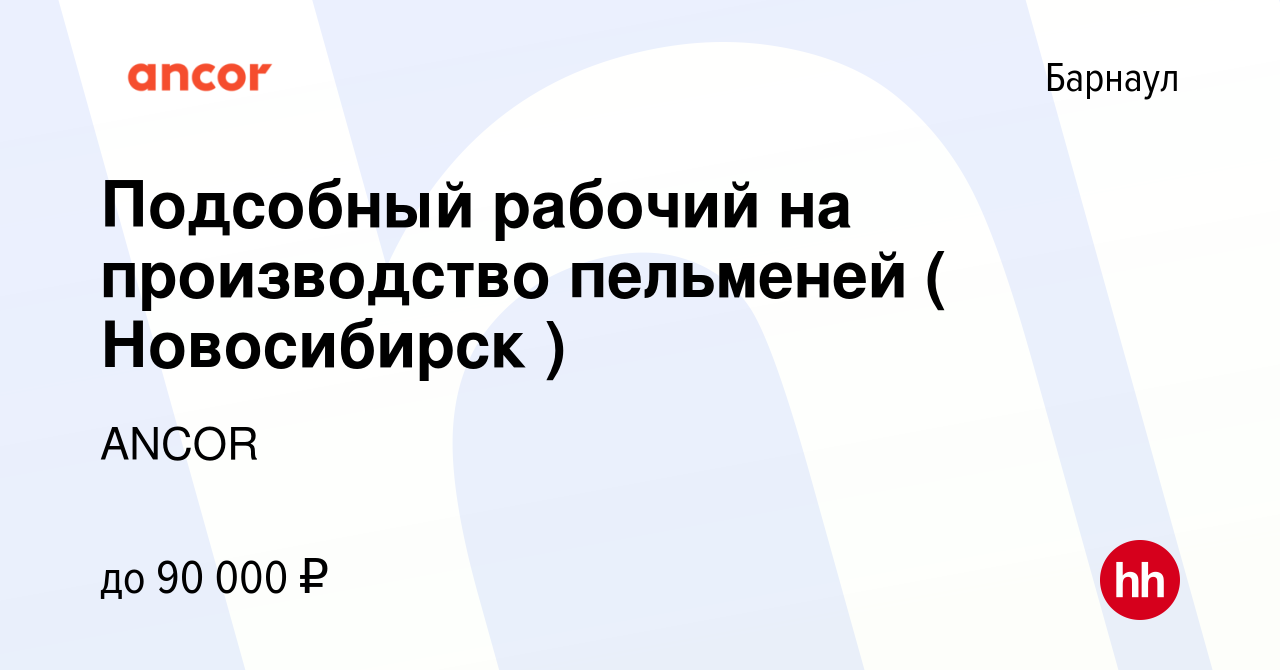 ancor

Барнаул

Подсобный рабочий на производство пельменей ( Новосибирск )

ANCOR

до 90 000 ₽

hh